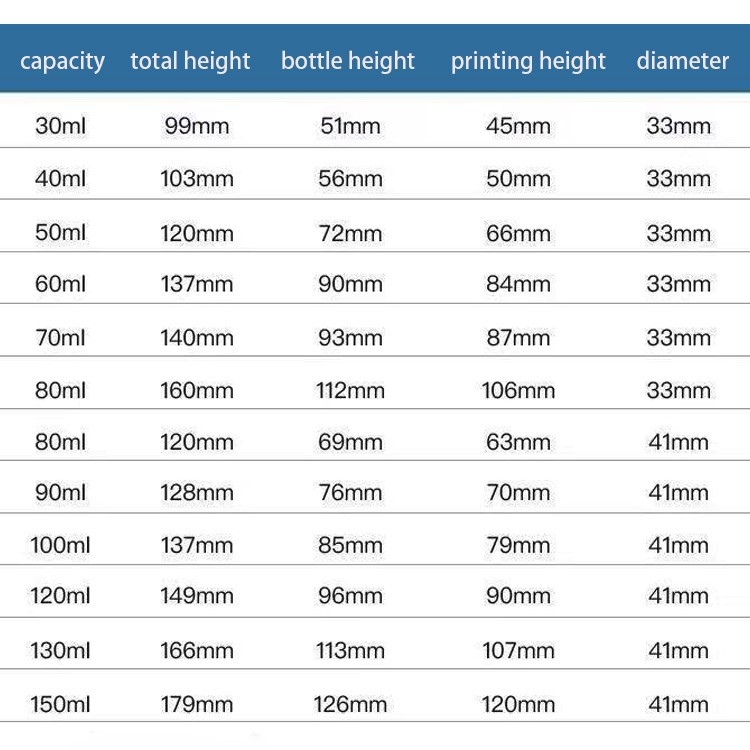 | capacity | total height | bottle height | printing height | diameter |
|---|---|---|---|---|
| 30ml | 99mm | 51mm | 45mm | 33mm |
| 40ml | 103mm | 56mm | 50mm | 33mm |
| 50ml | 120mm | 72mm | 66mm | 33mm |
| 60ml | 137mm | 90mm | 84mm | 33mm |
| 70ml | 140mm | 93mm | 87mm | 33mm |
| 80ml | 160mm | 112mm | 106mm | 33mm |
| 80ml | 120mm | 69mm | 63mm | 41mm |
| 90ml | 128mm | 76mm | 70mm | 41mm |
| 100ml | 137mm | 85mm | 79mm | 41mm |
| 120ml | 149mm | 96mm | 90mm | 41mm |
| 130ml | 166mm | 113mm | 107mm | 41mm |
| 150ml | 179mm | 126mm | 120mm | 41mm |